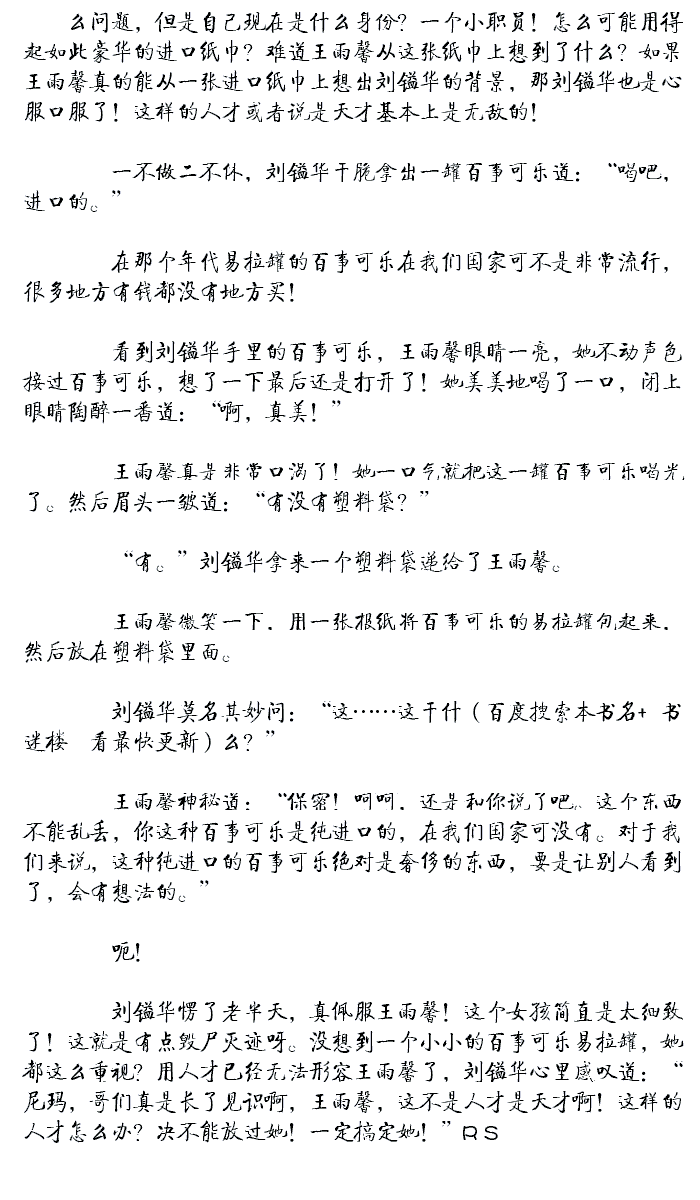 么问题，但是自己现在是什么身份？一个小职员！怎么可能用得起如此豪华的进口纸巾？难道王雨馨从这张纸巾上想到了什么？如果王雨馨真的能从一张进口纸巾上想出刘镒华的背景，那刘镒华也是心服口服了！这样的人才或者说是天才基本上是无敌的！

一不做二不休，刘镒华干脆拿出一罐百事可乐道：“喝吧，进口的。”

在那个年代易拉罐的百事可乐在我们国家可不是非常流行，很多地方有钱都没有地方买！

看到刘镒华手里的百事可乐，王雨馨眼睛一亮，她不动声色接过百事可乐，想了一下最后还是打开了！她美美地喝了一口，闭上眼睛陶醉一番道：“啊，真美！”

王雨馨真是非常口渴了！她一口气就把这一罐百事可乐喝光了。然后眉头一皱道：“有没有塑料袋？”

“有。”刘镒华拿来一个塑料袋递给了王雨馨。

王雨馨微笑一下，用一张报纸将百事可乐的易拉罐包起来，然后放在塑料袋里面。

刘镒华莫名其妙问：“这……这干什（百度搜索本书名+ 书迷楼 看最快更新）么？”

王雨馨神秘道：“保密！呵呵，还是和你说了吧。这个东西不能乱丢，你这种百事可乐是纯进口的，在我们国家可没有。对于我们来说，这种纯进口的百事可乐绝对是奢侈的东西，要是让别人看到了，会有想法的。”

呃！

刘镒华愣了老半天，真佩服王雨馨！这个女孩简直是太细致了！这就是有点毁尸灭迹呀。没想到一个小小的百事可乐易拉罐，她都这么重视？用人才已经无法形容王雨馨了，刘镒华心里感叹道：“尼玛，哥们真是长了见识啊，王雨馨，这不是人才是天才啊！这样的人才怎么办？决不能放过她！一定搞定她！”RS